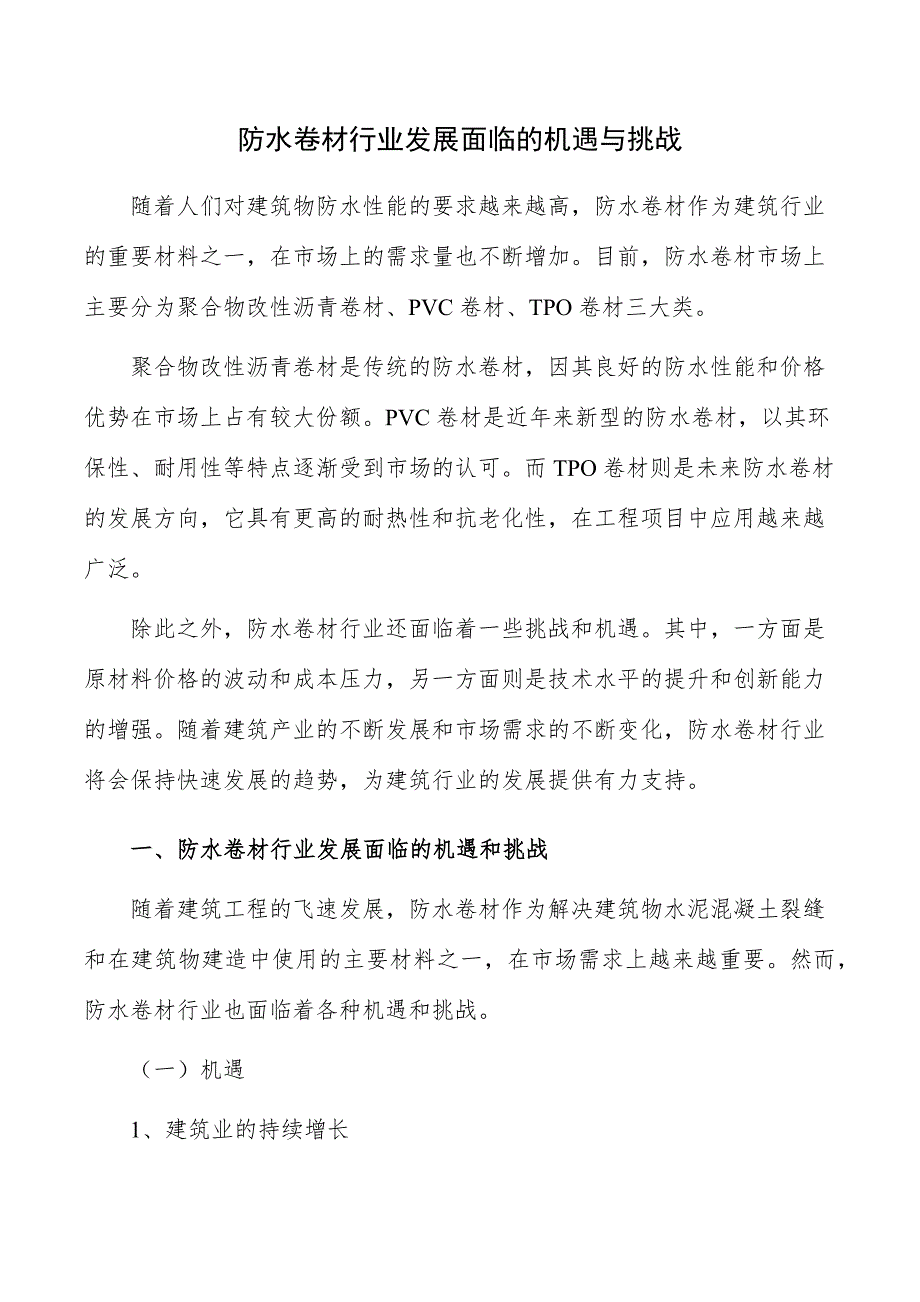 防水卷材行业发展面临的机遇与挑战

随着人们对建筑物防水性能的要求越来越高，防水卷材作为建筑行业的重要材料之一，在市场上的需求量也不断增加。目前，防水卷材市场上主要分为聚合物改性沥青卷材、PVC 卷材、TPO 卷材三大类。

聚合物改性沥青卷材是传统的防水卷材，因其良好的防水性能和价格优势在市场上占有较大份额。PVC 卷材是近年来新型的防水卷材，以其环保性、耐用性等特点逐渐受到市场的认可。而 TPO 卷材则是未来防水卷材的发展方向，它具有更高的耐热性和抗老化性，在工程项目中应用越来越广泛。

除此之外，防水卷材行业还面临着一些挑战和机遇。其中，一方面是原材料价格的波动和成本压力，另一方面则是技术水平的提升和创新能力的增强。随着建筑产业的不断发展和市场需求的不断变化，防水卷材行业将会保持快速发展的趋势，为建筑行业的发展提供有力支持。

一、防水卷材行业发展面临的机遇和挑战

随着建筑工程的飞速发展，防水卷材作为解决建筑物水泥混凝土裂缝和在建筑物建造中使用的主要材料之一，在市场需求上越来越重要。然而，防水卷材行业也面临着各种机遇和挑战。

（一）机遇

1、建筑业的持续增长